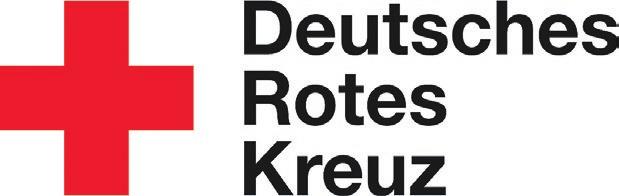 Deutsches
Rotes
Kreuz